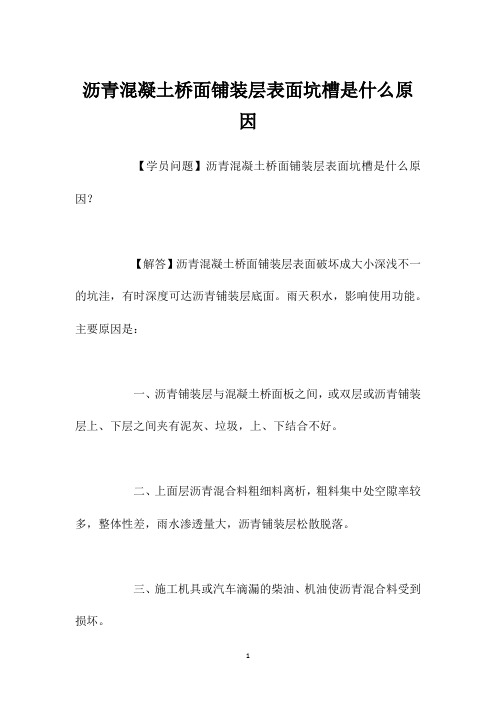 沥青混凝土桥面铺装层表面坑槽是什么原因

【学员问题】沥青混凝土桥面铺装层表面坑槽是什么原因？

【解答】沥青混凝土桥面铺装层表面破坏成大小深浅不一的坑洼，有时深度可达沥青铺装层底面。雨天积水，影响使用功能。主要原因是：

一、沥青铺装层与混凝土桥面板之间，或双层或沥青铺装层上、下层之间夹有泥灰、垃圾，上、下结合不好。

二、上面层沥青混合料粗细料离析，粗料集中处空隙率较多，整体性差，雨水渗透量大，沥青铺装层松散脱落。

三、施工机具或汽车滴漏的柴油、机油使沥青混合料受到损坏。

1